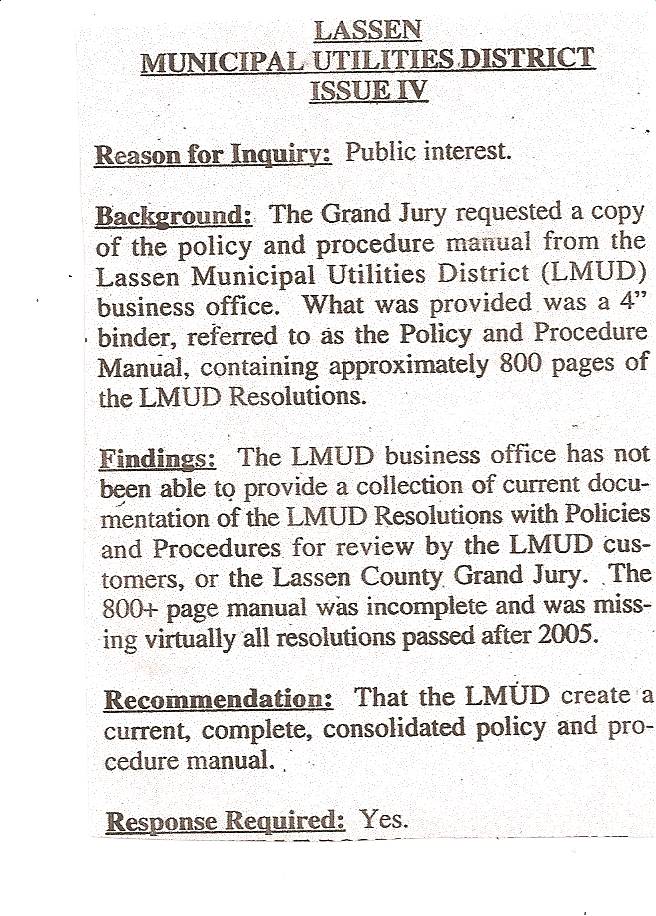 LASSEN
MUNICIPAL UTILITIES DISTRICT
ISSUE IV

Reason for Inquiry: Public interest.

Background: The Grand Jury requested a copy of the policy and procedure manual from the Lassen Municipal Utilities District (LMUD) business office. What was provided was a 4" binder, referred to as the Policy and Procedure Manual, containing approximately 800 pages of the LMUD Resolutions.

Findings: The LMUD business office has not been able to provide a collection of current documentation of the LMUD Resolutions with Policies and Procedures for review by the LMUD customers, or the Lassen County Grand Jury. The 800+ page manual was incomplete and was missing virtually all resolutions passed after 2005.

Recommendation: That the LMUD create a current, complete, consolidated policy and procedure manual.

Response Required: Yes.